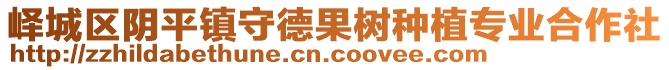 峄城区阴平镇守德果树种植专业合作社
http://zzhildabethune.cn.coovee.com